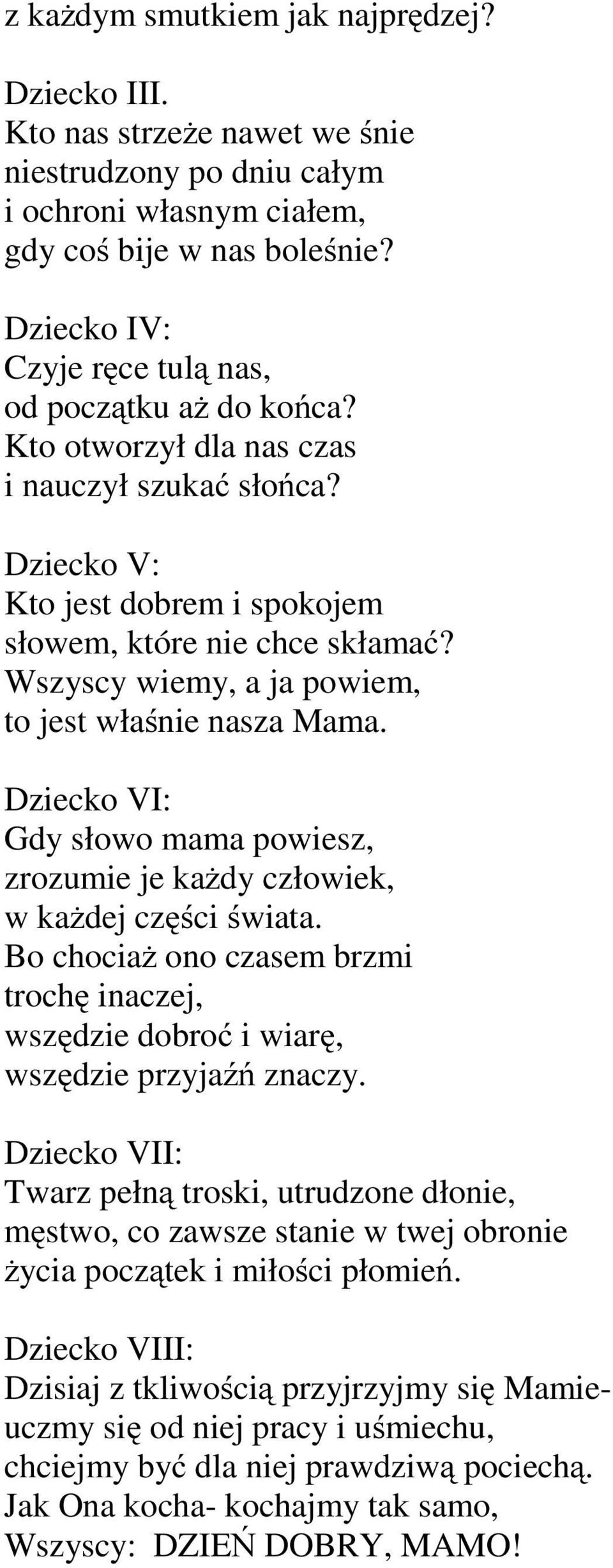 z każdym smutkiem jak najprędzej?

Dziecko III.
Kto nas strzeże nawet we śnie
niestrudzony po dniu całym
i ochroni własnym ciałem,
gdy coś bije w nas boleśnie?

Dziecko IV:
Czyje ręce tulą nas,
od początku aż do końca?
Kto otworzył dla nas czas
i nauczył szukać słońca?

Dziecko V:
Kto jest dobrem i spokojem
słowem, które nie chce skłamać?
Wszyscy wiemy, a ja powiem,
to jest właśnie nasza Mama.

Dziecko VI:
Gdy słowo mama powiesz,
zrozumie je każdy człowiek,
w każdej części świata.
Bo chociaż ono czasem brzmi
trochę inaczej,
wszędzie dobroć i wiarę,
wszędzie przyjaźń znaczy.

Dziecko VII:
Twarz pełną troski, utrudzone dłonie,
męstwo, co zawsze stanie w twej obronie
życia początek i miłości płomień.

Dziecko VIII:
Dzisiaj z tkliwością przyjrzyjmy się Mamie-
uczmy się od niej pracy i uśmiechu,
chciejmy być dla niej prawdziwą pociechą.
Jak Ona kocha- kochajmy tak samo,
Wszyscy: DZIEŃ DOBRY, MAMO!